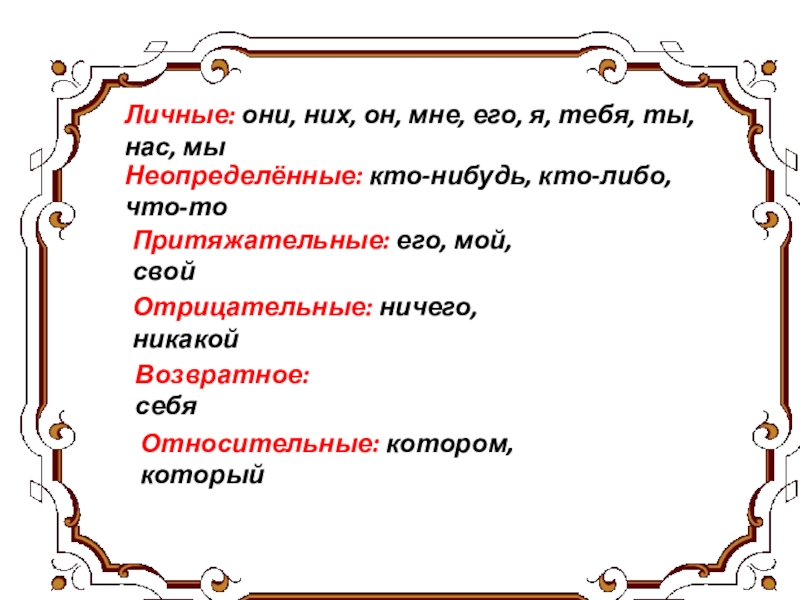 Личные: они, них, он, мне, его, я, тебя, ты, нас, мы

Неопределённые: кто-нибудь, кто-либо, что-то

Притяжательные: его, мой, свой

Отрицательные: ничего, никакой

Возвратное: себя

Относительные: котором, который